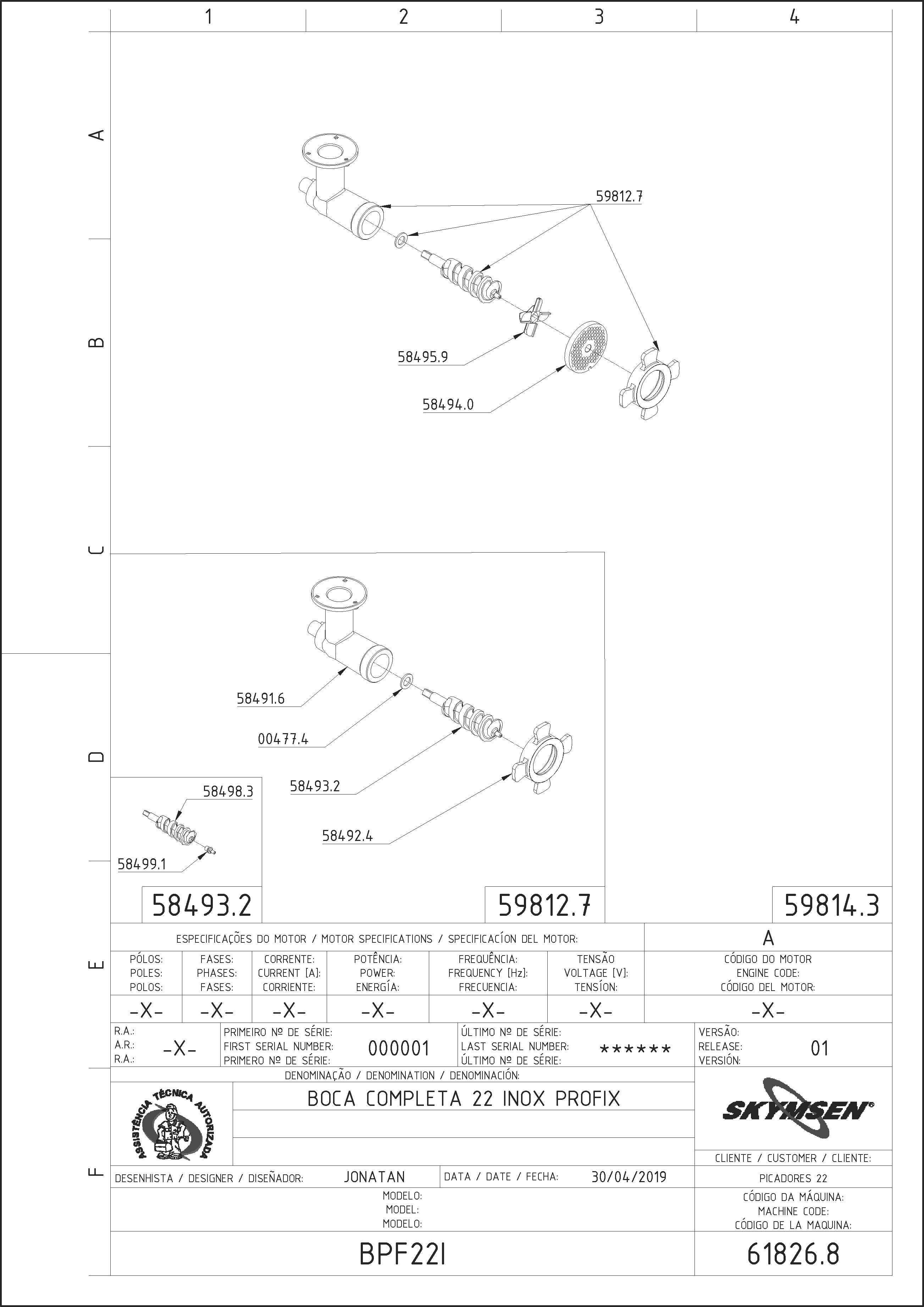 1 2 3 4

A

B

C

D

E

F

59812.7

58495.9

58494.0

58491.6

00477.4

58493.2

58492.4

58498.3

58499.1

58493.2

59812.7

59814.3

ESPECIFICAÇÕES DO MOTOR / MOTOR SPECIFICATIONS / SPECIFICACÍON DEL MOTOR:

A

| PÓLOS: POLES: POLOS: | FASES: PHASES: FASES: | CORRENTE: CURRENT [A]: CORRIENTE: | POTÊNCIA: POWER: ENERGÍA: | FREQUÊNCIA: FREQUENCY [Hz]: FRECUENCIA: | TENSÃO VOLTAGE [V]: TENSÍON: | CÓDIGO DO MOTOR ENGINE CODE: CÓDIGO DEL MOTOR: |
|---|---|---|---|---|---|---|
| -X- | -X- | -X- | -X- | -X- | -X- | -X- |

R.A.: A.R.: R.A.: -X-

PRIMEIRO Nº DE SÉRIE: FIRST SERIAL NUMBER: PRIMERO Nº DE SÉRIE: 000001

ÚLTIMO Nº DE SÉRIE: LAST SERIAL NUMBER: ÚLTIMO Nº DE SÉRIE: ******

VERSÃO: RELEASE: VERSIÓN: 01

DENOMINAÇÃO / DENOMINATION / DENOMINACIÓN:

ASSISTÊNCIA TÉCNICA AUTORIZADA

BOCA COMPLETA 22 INOX PROFIX

SKYMSEN

CLIENTE / CUSTOMER / CLIENTE:

DESENHISTA / DESIGNER / DISEÑADOR: JONATAN

DATA / DATE / FECHA: 30/04/2019

PICADORES 22

MODELO: MODEL: MODELO:

CÓDIGO DA MÁQUINA: MACHINE CODE: CÓDIGO DE LA MAQUINA:

BPF22I

61826.8